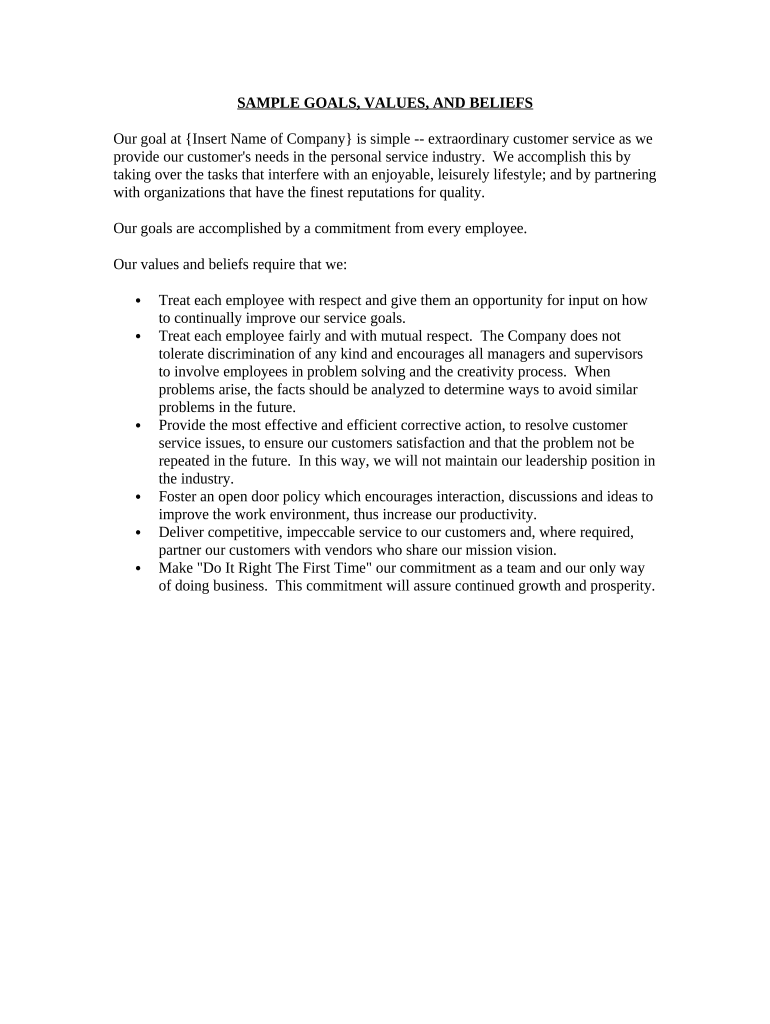 SAMPLE GOALS, VALUES, AND BELIEFS

Our goal at {Insert Name of Company} is simple -- extraordinary customer service as we provide our customer's needs in the personal service industry. We accomplish this by taking over the tasks that interfere with an enjoyable, leisurely lifestyle; and by partnering with organizations that have the finest reputations for quality.

Our goals are accomplished by a commitment from every employee.

Our values and beliefs require that we:

• Treat each employee with respect and give them an opportunity for input on how to continually improve our service goals.
• Treat each employee fairly and with mutual respect. The Company does not tolerate discrimination of any kind and encourages all managers and supervisors to involve employees in problem solving and the creativity process. When problems arise, the facts should be analyzed to determine ways to avoid similar problems in the future.
• Provide the most effective and efficient corrective action, to resolve customer service issues, to ensure our customers satisfaction and that the problem not be repeated in the future. In this way, we will not maintain our leadership position in the industry.
• Foster an open door policy which encourages interaction, discussions and ideas to improve the work environment, thus increase our productivity.
• Deliver competitive, impeccable service to our customers and, where required, partner our customers with vendors who share our mission vision.
• Make "Do It Right The First Time" our commitment as a team and our only way of doing business. This commitment will assure continued growth and prosperity.